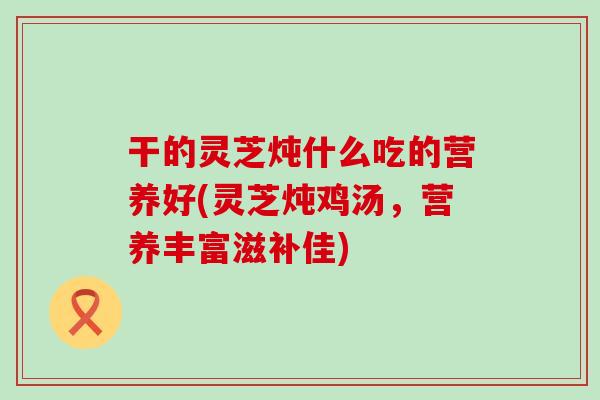 干的灵芝炖什么吃的营养好(灵芝炖鸡汤，营养丰富滋补佳)